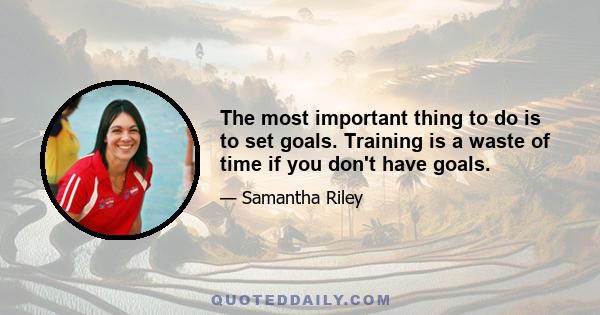 The most important thing to do is to set goals. Training is a waste of time if you don't have goals.

— Samantha Riley

QUOTEDDAILY.COM